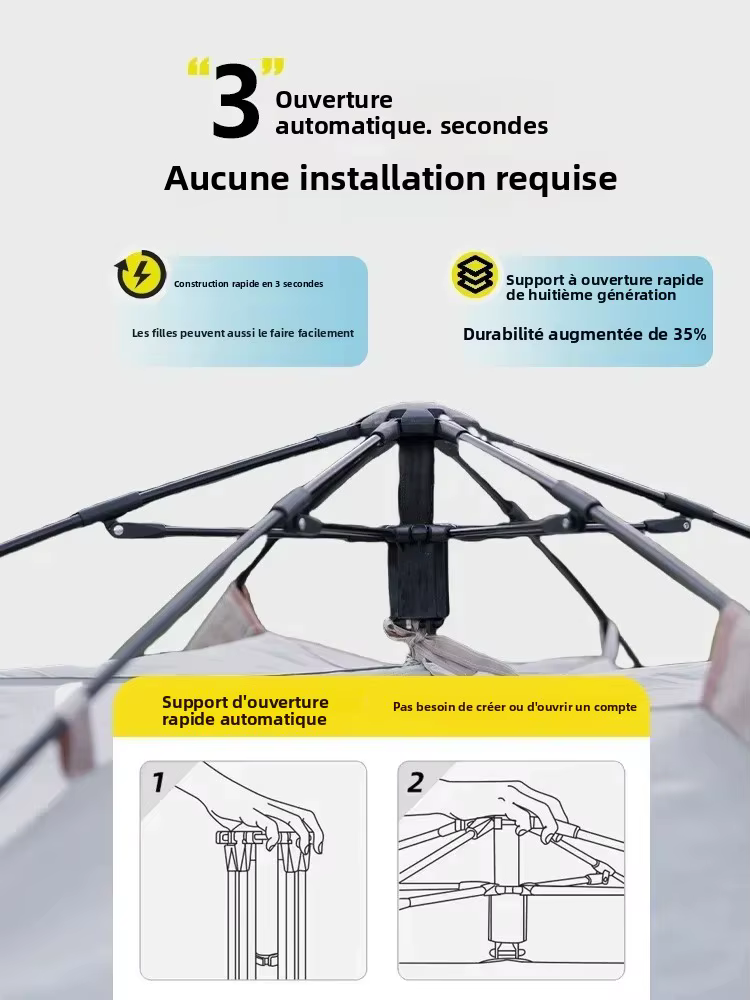 "3" Ouverture automatique. secondes

Aucune installation requise

Construction rapide en 3 secondes

Les filles peuvent aussi le faire facilement

Support à ouverture rapide de huitième génération

Durabilité augmentée de 35%

Support d'ouverture rapide automatique

Pas besoin de créer ou d'ouvrir un compte

1

2